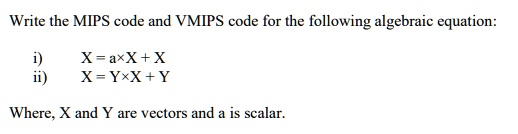 Write the MIPS code and VMIPS code for the following algebraic equation:

i) $X = a \times X + X$
ii) $X = Y \times X + Y$

Where, X and Y are vectors and a is scalar.